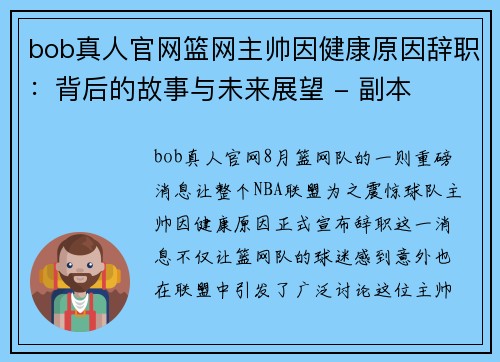 bob真人官网篮网主帅因健康原因辞职：背后的故事与未来展望 - 副本

bob真人官网8月篮网队的一则重磅消息让整个NBA联盟为之震惊球队主帅因健康原因正式宣布辞职这一消息不仅让篮网队的球迷感到意外也在联盟中引发了广泛讨论这位主帅